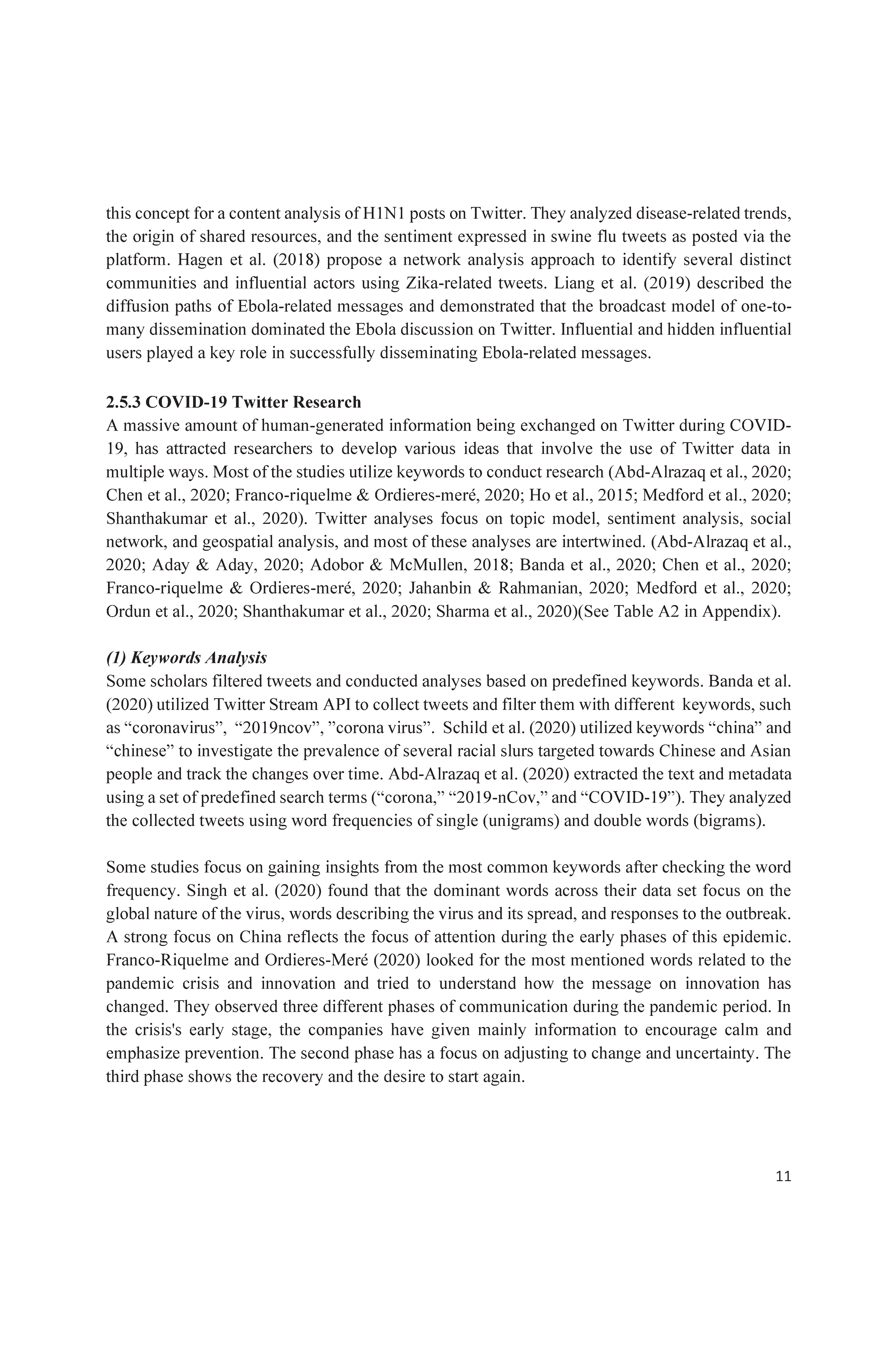 this concept for a content analysis of H1N1 posts on Twitter. They analyzed disease-related trends, the origin of shared resources, and the sentiment expressed in swine flu tweets as posted via the platform. Hagen et al. (2018) propose a network analysis approach to identify several distinct communities and influential actors using Zika-related tweets. Liang et al. (2019) described the diffusion paths of Ebola-related messages and demonstrated that the broadcast model of one-to-many dissemination dominated the Ebola discussion on Twitter. Influential and hidden influential users played a key role in successfully disseminating Ebola-related messages.

2.5.3 COVID-19 Twitter Research
A massive amount of human-generated information being exchanged on Twitter during COVID-19, has attracted researchers to develop various ideas that involve the use of Twitter data in multiple ways. Most of the studies utilize keywords to conduct research (Abd-Alrazaq et al., 2020; Chen et al., 2020; Franco-riquelme & Ordieres-meré, 2020; Ho et al., 2015; Medford et al., 2020; Shanthakumar et al., 2020). Twitter analyses focus on topic model, sentiment analysis, social network, and geospatial analysis, and most of these analyses are intertwined. (Abd-Alrazaq et al., 2020; Aday & Aday, 2020; Adobor & McMullen, 2018; Banda et al., 2020; Chen et al., 2020; Franco-riquelme & Ordieres-meré, 2020; Jahanbin & Rahmanian, 2020; Medford et al., 2020; Ordun et al., 2020; Shanthakumar et al., 2020; Sharma et al., 2020)(See Table A2 in Appendix).

(1) Keywords Analysis
Some scholars filtered tweets and conducted analyses based on predefined keywords. Banda et al. (2020) utilized Twitter Stream API to collect tweets and filter them with different keywords, such as “coronavirus”, “2019ncov”, ”corona virus”. Schild et al. (2020) utilized keywords “china” and “chinese” to investigate the prevalence of several racial slurs targeted towards Chinese and Asian people and track the changes over time. Abd-Alrazaq et al. (2020) extracted the text and metadata using a set of predefined search terms (“corona,” “2019-nCov,” and “COVID-19”). They analyzed the collected tweets using word frequencies of single (unigrams) and double words (bigrams).

Some studies focus on gaining insights from the most common keywords after checking the word frequency. Singh et al. (2020) found that the dominant words across their data set focus on the global nature of the virus, words describing the virus and its spread, and responses to the outbreak. A strong focus on China reflects the focus of attention during the early phases of this epidemic. Franco-Riquelme and Ordieres-Meré (2020) looked for the most mentioned words related to the pandemic crisis and innovation and tried to understand how the message on innovation has changed. They observed three different phases of communication during the pandemic period. In the crisis's early stage, the companies have given mainly information to encourage calm and emphasize prevention. The second phase has a focus on adjusting to change and uncertainty. The third phase shows the recovery and the desire to start again.

11